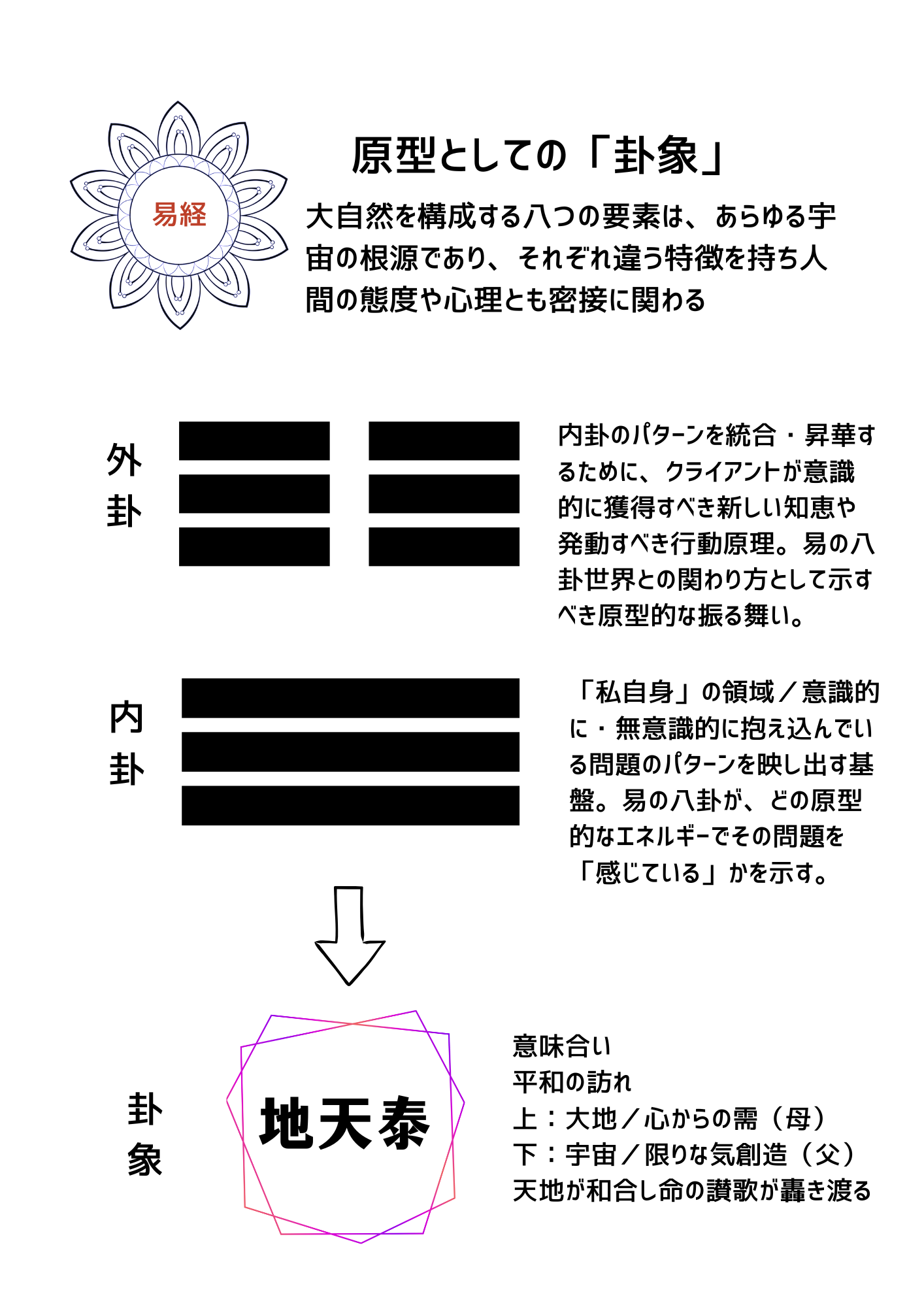 易経

原型としての「卦象」

大自然を構成する八つの要素は、あらゆる宇宙の根源であり、それぞれ違う特徴を持ち人間の態度や心理とも密接に関わる

外卦

内卦のパターンを統合・昇華するために、クライアントが意識的に獲得すべき新しい知恵や発動すべき行動原理。易の八卦世界との関わり方として示すべき原型的な振る舞い。

内卦

「私自身」の領域／意識的に・無意識的に抱え込んでいる問題のパターンを映し出す基盤。易の八卦が、どの原型的なエネルギーでその問題を「感じている」かを示す。

卦象

地天泰

意味合い
平和の訪れ
上：大地／心からの需（母）
下：宇宙／限りな気創造（父）
天地が和合し命の讃歌が轟き渡る